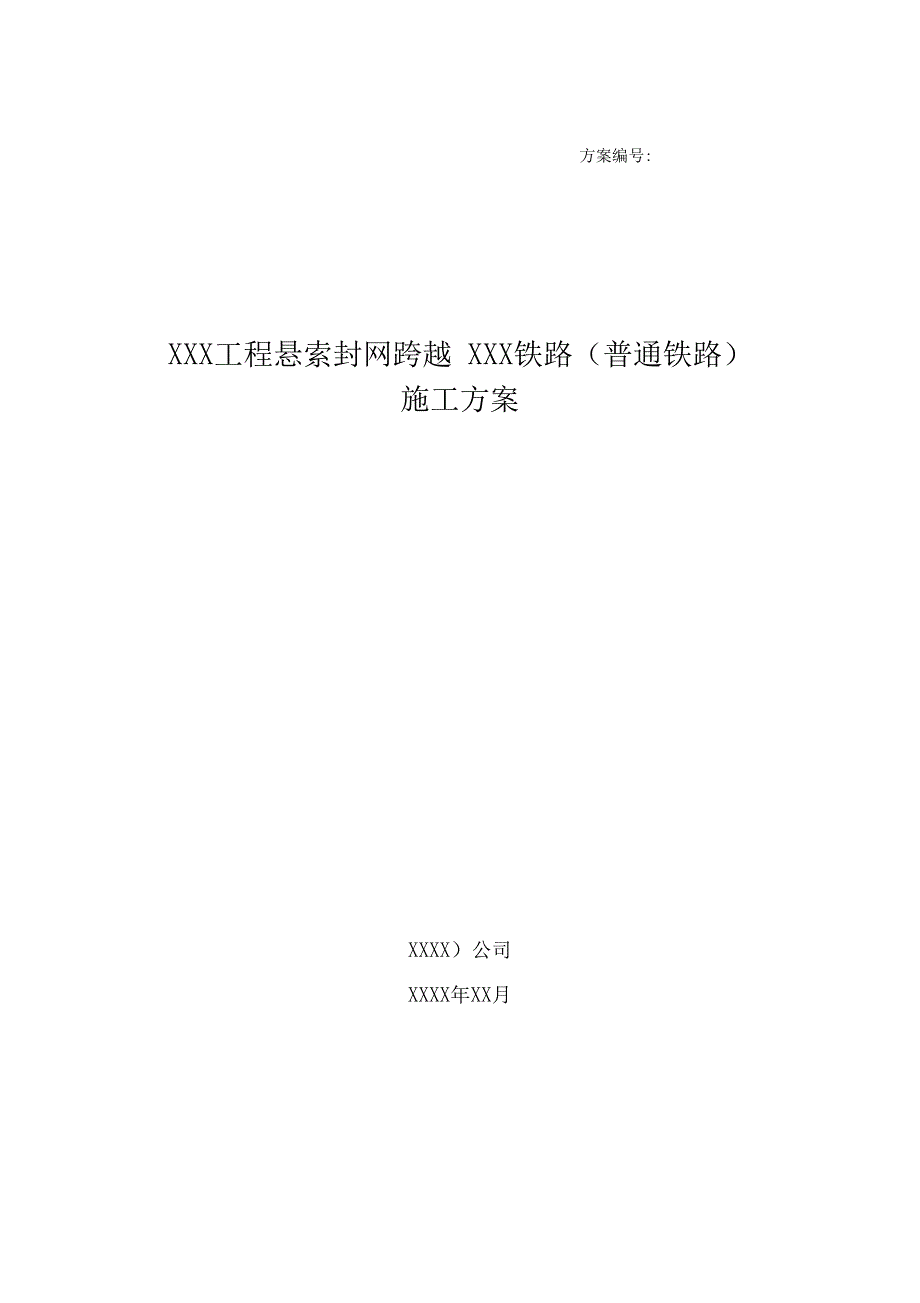 方案编号:

XXX工程悬索封网跨越 XXX铁路（普通铁路）
施工方案

XXXX）公司

XXXX年XX月